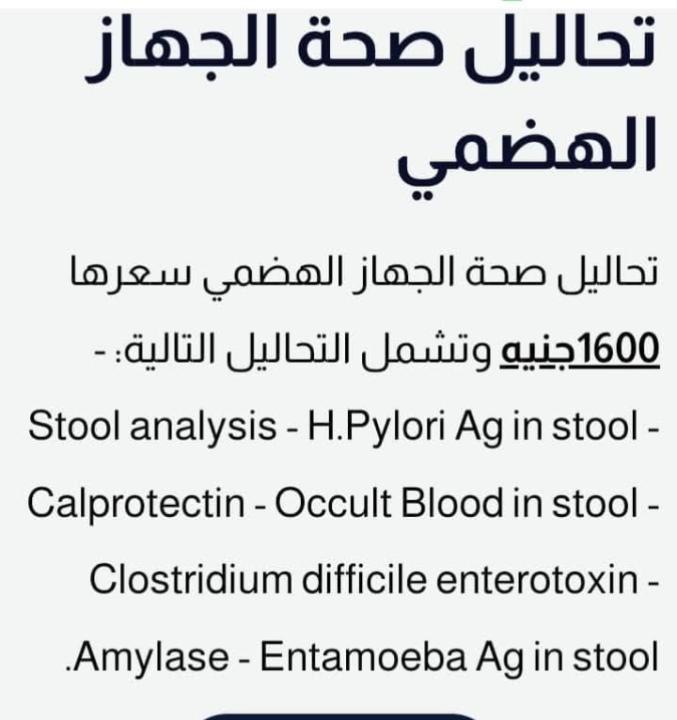 تحاليل صحة الجهاز الهضمي

تحاليل صحة الجهاز الهضمي سعرها 1600جنيه وتشمل التحاليل التالية: -

Stool analysis - H.Pylori Ag in stool - Calprotectin - Occult Blood in stool - Clostridium difficile enterotoxin - Amylase - Entamoeba Ag in stool.